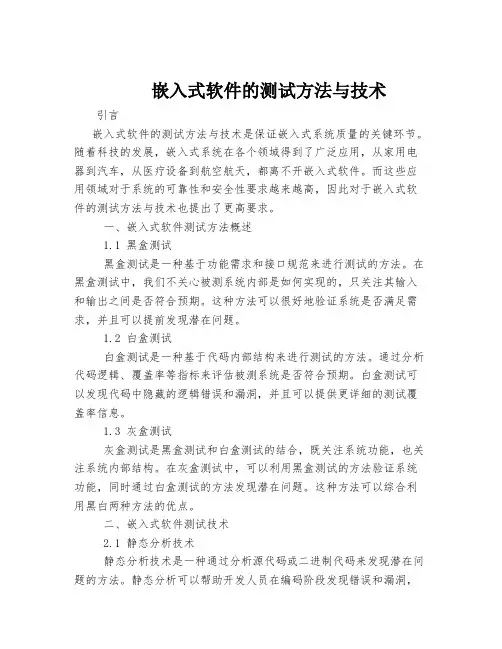 嵌入式软件的测试方法与技术

引言

嵌入式软件的测试方法与技术是保证嵌入式系统质量的关键环节。随着科技的发展，嵌入式系统在各个领域得到了广泛应用，从家用电器到汽车，从医疗设备到航空航天，都离不开嵌入式软件。而这些应用领域对于系统的可靠性和安全性要求越来越高，因此对于嵌入式软件的测试方法与技术也提出了更高要求。

一、嵌入式软件测试方法概述

1.1 黑盒测试

黑盒测试是一种基于功能需求和接口规范来进行测试的方法。在黑盒测试中，我们不关心被测系统内部是如何实现的，只关注其输入和输出之间是否符合预期。这种方法可以很好地验证系统是否满足需求，并且可以提前发现潜在问题。

1.2 白盒测试

白盒测试是一种基于代码内部结构来进行测试的方法。通过分析代码逻辑、覆盖率等指标来评估被测系统是否符合预期。白盒测试可以发现代码中隐藏的逻辑错误和漏洞，并且可以提供更详细的测试覆盖率信息。

1.3 灰盒测试

灰盒测试是黑盒测试和白盒测试的结合，既关注系统功能，也关注系统内部结构。在灰盒测试中，可以利用黑盒测试的方法验证系统功能，同时通过白盒测试的方法发现潜在问题。这种方法可以综合利用黑白两种方法的优点。

二、嵌入式软件测试技术

2.1 静态分析技术

静态分析技术是一种通过分析源代码或二进制代码来发现潜在问题的方法。静态分析可以帮助开发人员在编码阶段发现错误和漏洞，